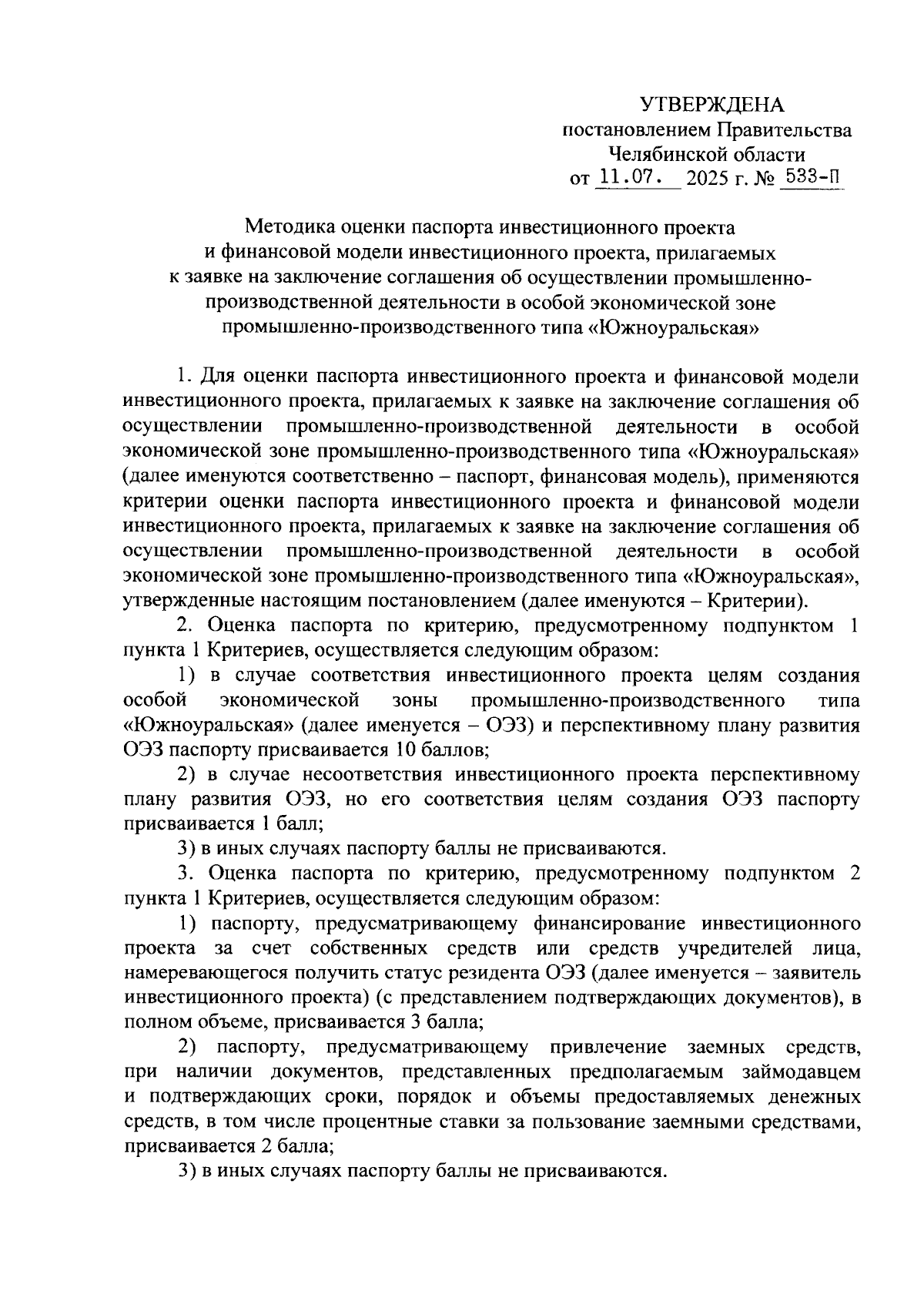 УТВЕРЖДЕНА
постановлением Правительства
Челябинской области
от 11.07. 2025 г. № 533-П

Методика оценки паспорта инвестиционного проекта и финансовой модели инвестиционного проекта, прилагаемых к заявке на заключение соглашения об осуществлении промышленно-производственной деятельности в особой экономической зоне промышленно-производственного типа «Южноуральская»

1. Для оценки паспорта инвестиционного проекта и финансовой модели инвестиционного проекта, прилагаемых к заявке на заключение соглашения об осуществлении промышленно-производственной деятельности в особой экономической зоне промышленно-производственного типа «Южноуральская» (далее именуются соответственно – паспорт, финансовая модель), применяются критерии оценки паспорта инвестиционного проекта и финансовой модели инвестиционного проекта, прилагаемых к заявке на заключение соглашения об осуществлении промышленно-производственной деятельности в особой экономической зоне промышленно-производственного типа «Южноуральская», утвержденные настоящим постановлением (далее именуются – Критерии).

2. Оценка паспорта по критерию, предусмотренному подпунктом 1 пункта 1 Критериев, осуществляется следующим образом:

1) в случае соответствия инвестиционного проекта целям создания особой экономической зоны промышленно-производственного типа «Южноуральская» (далее именуется – ОЭЗ) и перспективному плану развития ОЭЗ паспорту присваивается 10 баллов;

2) в случае несоответствия инвестиционного проекта перспективному плану развития ОЭЗ, но его соответствия целям создания ОЭЗ паспорту присваивается 1 балл;

3) в иных случаях паспорту баллы не присваиваются.

3. Оценка паспорта по критерию, предусмотренному подпунктом 2 пункта 1 Критериев, осуществляется следующим образом:

1) паспорту, предусматривающему финансирование инвестиционного проекта за счет собственных средств или средств учредителей лица, намеревающегося получить статус резидента ОЭЗ (далее именуется – заявитель инвестиционного проекта) (с представлением подтверждающих документов), в полном объеме, присваивается 3 балла;

2) паспорту, предусматривающему привлечение заемных средств, при наличии документов, представленных предполагаемым займодавцем и подтверждающих сроки, порядок и объемы предоставляемых денежных средств, в том числе процентные ставки за пользование заемными средствами, присваивается 2 балла;

3) в иных случаях паспорту баллы не присваиваются.